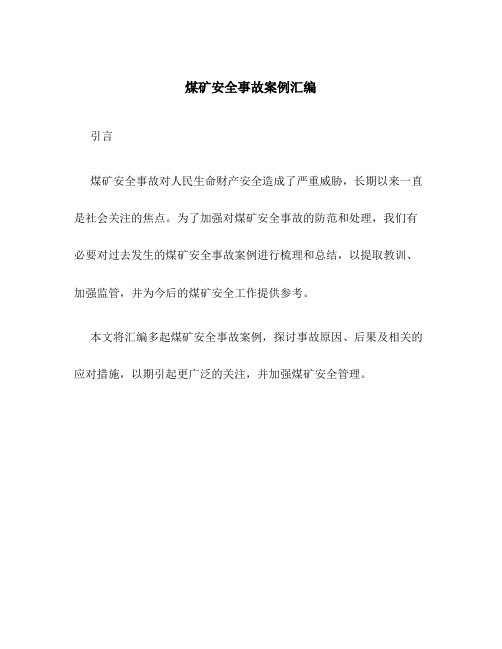 煤矿安全事故案例汇编

引言

煤矿安全事故对人民生命财产安全造成了严重威胁，长期以来一直是社会关注的焦点。为了加强对煤矿安全事故的防范和处理，我们有必要对过去发生的煤矿安全事故案例进行梳理和总结，以提取教训、加强监管，并为今后的煤矿安全工作提供参考。

本文将汇编多起煤矿安全事故案例，探讨事故原因、后果及相关的应对措施，以期引起更广泛的关注，并加强煤矿安全管理。